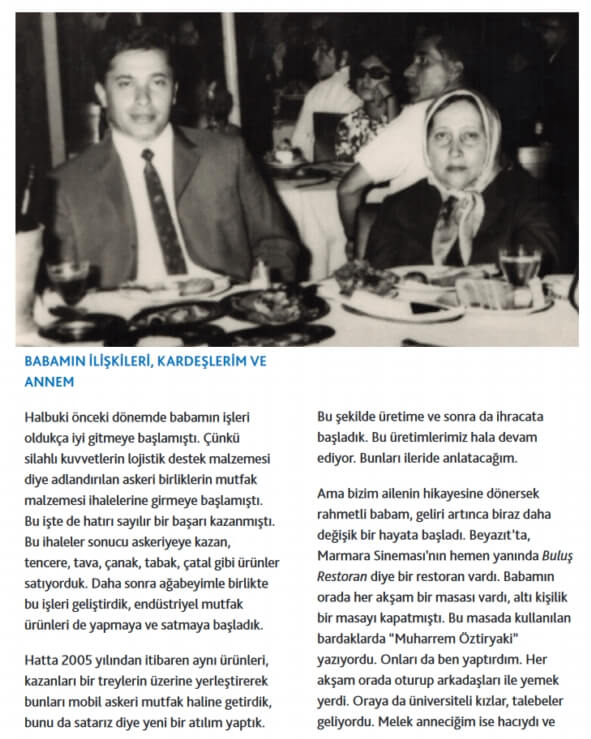 BABAMIN İLİŞKİLERİ, KARDEŞLERİM VE ANNEM

Halbuki önceki dönemde babamın işleri oldukça iyi gitmeye başlamıştı. Çünkü silahlı kuvvetlerin lojistik destek malzemesi diye adlandırılan askeri birliklerin mutfak malzemesi ihalelerine girmeye başlamıştı. Bu işte de hatırı sayılır bir başarı kazanmıştı. Bu ihaleler sonucu askeriyeye kazan, tencere, tava, çanak, tabak, çatal gibi ürünler satıyorduk. Daha sonra ağabeyimle birlikte bu işleri geliştirdik, endüstriyel mutfak ürünleri de yapmaya ve satmaya başladık.

Hatta 2005 yılından itibaren aynı ürünleri, kazanları bir treylerin üzerine yerleştirerek bunları mobil askeri mutfak haline getirdik, bunu da satarız diye yeni bir atılım yaptık.

Bu şekilde üretime ve sonra da ihracata başladık. Bu üretimlerimiz hala devam ediyor. Bunları ileride anlatacağım.

Ama bizim ailenin hikayesine dönersek rahmetli babam, geliri artınca biraz daha değişik bir hayata başladı. Beyazıt'ta, Marmara Sineması'nın hemen yanında Buluş Restoran diye bir restoran vardı. Babamın orada her akşam bir masası vardı, altı kişilik bir masayı kapatmıştı. Bu masada kullanılan bardaklarda "Muharrem Öztiryaki" yazıyordu. Onları da ben yaptırdım. Her akşam orada oturup arkadaşları ile yemek yerdi. Oraya da üniversiteli kızlar, talebeler geliyordu. Melek anneciğim ise hacıydı ve